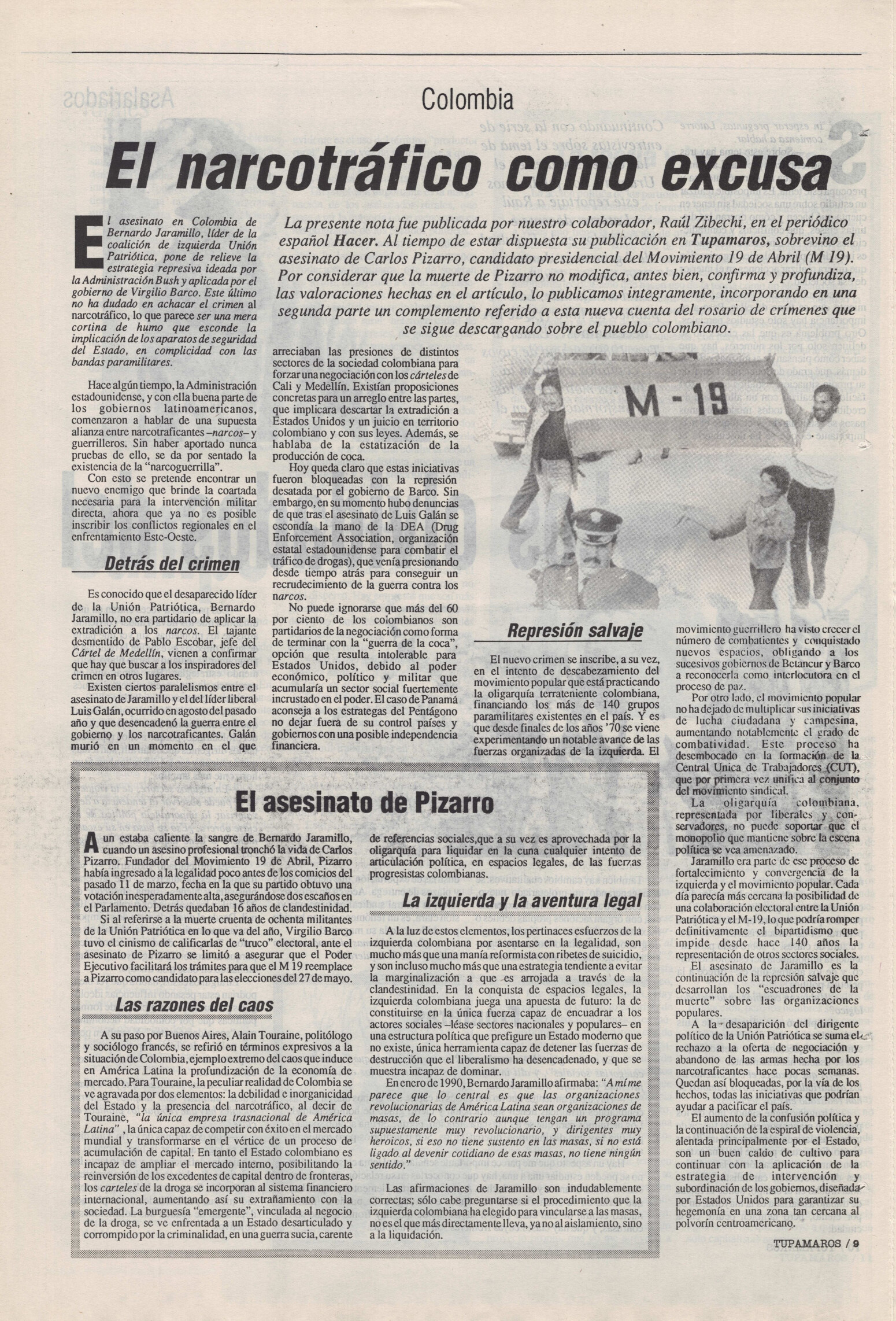 Colombia

El narcotráfico como excusa

La presente nota fue publicada por nuestro colaborador, Raúl Zibechi, en el periódico español Hacer. Al tiempo de estar dispuesta su publicación en Tupamaros, sobrevino el asesinato de Carlos Pizarro, candidato presidencial del Movimiento 19 de Abril (M 19). Por considerar que la muerte de Pizarro no modifica, antes bien, confirma y profundiza, las valoraciones hechas en el artículo, lo publicamos integramente, incorporando en una segunda parte un complemento referido a esta nueva cuenta del rosario de crímenes que se sigue descargando sobre el pueblo colombiano.

El asesinato en Colombia de Bernardo Jaramillo, líder de la coalición de izquierda Unión Patriótica, pone de relieve la estrategia represiva ideada por la Administración Bush y aplicada por el gobierno de Virgilio Barco. Este último no ha dudado en achacar el crimen al narcotráfico, lo que parece ser una mera cortina de humo que esconde la implicación de los aparatos de seguridad del Estado, en complicidad con las bandas paramilitares.

Hace algún tiempo, la Administración estadounidense, y con ella buena parte de los gobiernos latinoamericanos, comenzaron a hablar de una supuesta alianza entre narcotraficantes –narcos– y guerrilleros. Sin haber aportado nunca pruebas de ello, se da por sentado la existencia de la "narcoguerrilla".

Con esto se pretende encontrar un nuevo enemigo que brinde la coartada necesaria para la intervención militar directa, ahora que ya no es posible inscribir los conflictos regionales en el enfrentamiento Este-Oeste.

Detrás del crimen

Es conocido que el desaparecido líder de la Unión Patriótica, Bernardo Jaramillo, no era partidario de aplicar la extradición a los narcos. El tajante desmentido de Pablo Escobar, jefe del Cártel de Medellín, vienen a confirmar que hay que buscar a los inspiradores del crimen en otros lugares.

Existen ciertos paralelismos entre el asesinato de Jaramillo y el del líder liberal Luis Galán, ocurrido en agosto del pasado año y que desencadenó la guerra entre el gobierno y los narcotraficantes. Galán murió en un momento en el que arreciaban las presiones de distintos sectores de la sociedad colombiana para forzar una negociación con los cárteles de Cali y Medellín. Existían proposiciones concretas para un arreglo entre las partes, que implicara descartar la extradición a Estados Unidos y un juicio en territorio colombiano y con sus leyes. Además, se hablaba de la estatización de la producción de coca.

Hoy queda claro que estas iniciativas fueron bloqueadas con la represión desatada por el gobierno de Barco. Sin embargo, en su momento hubo denuncias de que tras el asesinato de Luis Galán se escondía la mano de la DEA (Drug Enforcement Association, organización estatal estadounidense para combatir el tráfico de drogas), que venía presionando desde tiempo atrás para conseguir un recrudecimiento de la guerra contra los narcos.

No puede ignorarse que más del 60 por ciento de los colombianos son partidarios de la negociación como forma de terminar con la "guerra de la coca", opción que resulta intolerable para Estados Unidos, debido al poder económico, político y militar que acumularía un sector social fuertemente incrustado en el poder. El caso de Panamá aconseja a los estrategas del Pentágono no dejar fuera de su control países y gobiernos con una posible independencia financiera.

M - 19

Represión salvaje

El nuevo crimen se inscribe, a su vez, en el intento de descabezamiento del movimiento popular que está practicando la oligarquía terrateniente colombiana, financiando los más de 140 grupos paramilitares existentes en el país. Y es que desde finales de los años '70 se viene experimentando un notable avance de las fuerzas organizadas de la izquierda. El movimiento guerrillero ha visto crecer el número de combatientes y conquistado nuevos espacios, obligando a los sucesivos gobiernos de Betancur y Barco a reconocerla como interlocutora en el proceso de paz.

Por otro lado, el movimiento popular no ha dejado de multiplicar sus iniciativas de lucha ciudadana y campesina, aumentando notablemente el grado de combatividad. Este proceso ha desembocado en la formación de la Central Unica de Trabajadores (CUT), que por primera vez unifica al conjunto del movimiento sindical.

La oligarquía colombiana, representada por liberales y conservadores, no puede soportar que el monopolio que mantiene sobre la escena política se vea amenazado.

Jaramillo era parte de ese proceso de fortalecimiento y convergencia de la izquierda y el movimiento popular. Cada día parecía más cercana la posibilidad de una colaboración electoral entre la Unión Patriótica y el M-19, lo que podría romper definitivamente el bipartidismo que impide desde hace 140 años la representación de otros sectores sociales.

El asesinato de Jaramillo es la continuación de la represión salvaje que desarrollan los "escuadrones de la muerte" sobre las organizaciones populares.

A la desaparición del dirigente político de la Unión Patriótica se suma el rechazo a la oferta de negociación y abandono de las armas hecha por los narcotraficantes hace pocas semanas. Quedan así bloqueadas, por la vía de los hechos, todas las iniciativas que podrían ayudar a pacificar el país.

El aumento de la confusión política y la continuación de la espiral de violencia, alentada principalmente por el Estado, son un buen caldo de cultivo para continuar con la aplicación de la estrategia de intervención y subordinación de los gobiernos, diseñada por Estados Unidos para garantizar su hegemonía en una zona tan cercana al polvorín centroamericano.

El asesinato de Pizarro

Aun estaba caliente la sangre de Bernardo Jaramillo, cuando un asesino profesional tronchó la vida de Carlos Pizarro. Fundador del Movimiento 19 de Abril, Pizarro había ingresado a la legalidad poco antes de los comicios del pasado 11 de marzo, fecha en la que su partido obtuvo una votación inesperadamente alta, asegurándose dos escaños en el Parlamento. Detrás quedaban 16 años de clandestinidad.

Si al referirse a la muerte cruenta de ochenta militantes de la Unión Patriótica en lo que va del año, Virgilio Barco tuvo el cinismo de calificarlas de "truco" electoral, ante el asesinato de Pizarro se limitó a asegurar que el Poder Ejecutivo facilitará los trámites para que el M 19 reemplace a Pizarro como candidato para las elecciones del 27 de mayo.

Las razones del caos

A su paso por Buenos Aires, Alain Touraine, politólogo y sociólogo francés, se refirió en términos expresivos a la situación de Colombia, ejemplo extremo del caos que induce en América Latina la profundización de la economía de mercado. Para Touraine, la peculiar realidad de Colombia se ve agravada por dos elementos: la debilidad e inorganicidad del Estado y la presencia del narcotráfico, al decir de Touraine, "la única empresa trasnacional de América Latina" , la única capaz de competir con éxito en el mercado mundial y transformarse en el vértice de un proceso de acumulación de capital. En tanto el Estado colombiano es incapaz de ampliar el mercado interno, posibilitando la reinversión de los excedentes de capital dentro de fronteras, los carteles de la droga se incorporan al sistema financiero internacional, aumentando así su extrañamiento con la sociedad. La burguesía "emergente", vinculada al negocio de la droga, se ve enfrentada a un Estado desarticulado y corrompido por la criminalidad, en una guerra sucia, carente de referencias sociales,que a su vez es aprovechada por la oligarquía para liquidar en la cuna cualquier intento de articulación política, en espacios legales, de las fuerzas progresistas colombianas.

La izquierda y la aventura legal

A la luz de estos elementos, los pertinaces esfuerzos de la izquierda colombiana por asentarse en la legalidad, son mucho más que una manía reformista con ribetes de suicidio, y son incluso mucho más que una estrategia tendiente a evitar la marginalización a que es arrojada a través de la clandestinidad. En la conquista de espacios legales, la izquierda colombiana juega una apuesta de futuro: la de constituirse en la única fuerza capaz de encuadrar a los actores sociales –léase sectores nacionales y populares– en una estructura política que prefigure un Estado moderno que no existe, única herramienta capaz de detener las fuerzas de destrucción que el liberalismo ha desencadenado, y que se muestra incapaz de dominar.

En enero de 1990, Bernardo Jaramillo afirmaba: "A mí me parece que lo central es que las organizaciones revolucionarias de América Latina sean organizaciones de masas, de lo contrario aunque tengan un programa supuestamente muy revolucionario, y dirigentes muy heroicos, si eso no tiene sustento en las masas, si no está ligado al devenir cotidiano de esas masas, no tiene ningún sentido."

Las afirmaciones de Jaramillo son indudablemente correctas; sólo cabe preguntarse si el procedimiento que la izquierda colombiana ha elegido para vincularse a las masas, no es el que más directamente lleva, ya no al aislamiento, sino a la liquidación.

TUPAMAROS / 9